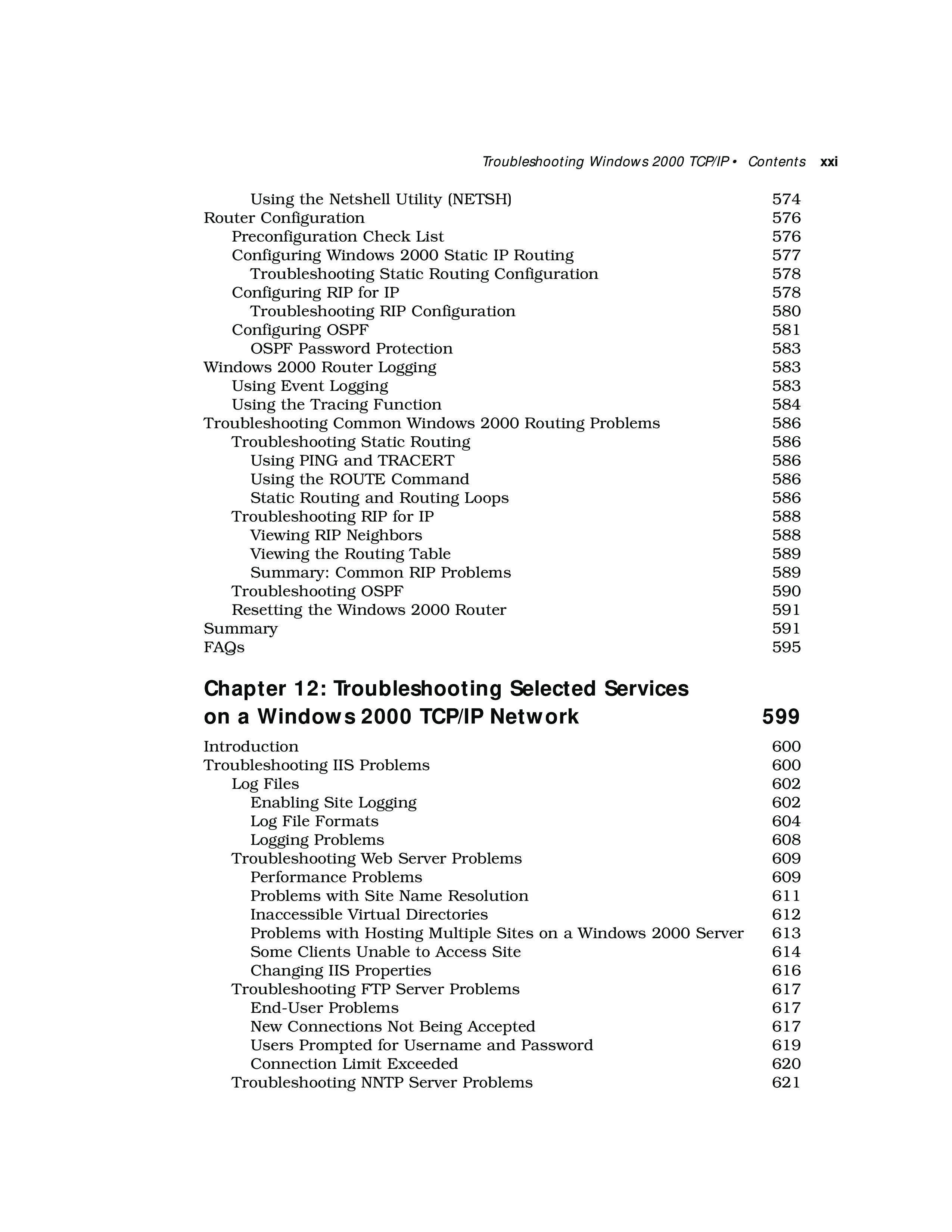 Troubleshooting Windows 2000 TCP/IP • Contents xxi

Using the Netshell Utility (NETSH) 574
Router Configuration 576
Preconfiguration Check List 576
Configuring Windows 2000 Static IP Routing 577
Troubleshooting Static Routing Configuration 578
Configuring RIP for IP 578
Troubleshooting RIP Configuration 580
Configuring OSPF 581
OSPF Password Protection 583
Windows 2000 Router Logging 583
Using Event Logging 583
Using the Tracing Function 584
Troubleshooting Common Windows 2000 Routing Problems 586
Troubleshooting Static Routing 586
Using PING and TRACERT 586
Using the ROUTE Command 586
Static Routing and Routing Loops 586
Troubleshooting RIP for IP 588
Viewing RIP Neighbors 588
Viewing the Routing Table 589
Summary: Common RIP Problems 589
Troubleshooting OSPF 590
Resetting the Windows 2000 Router 591
Summary 591
FAQs 595

Chapter 12: Troubleshooting Selected Services on a Windows 2000 TCP/IP Network 599

Introduction 600
Troubleshooting IIS Problems 600
Log Files 602
Enabling Site Logging 602
Log File Formats 604
Logging Problems 608
Troubleshooting Web Server Problems 609
Performance Problems 609
Problems with Site Name Resolution 611
Inaccessible Virtual Directories 612
Problems with Hosting Multiple Sites on a Windows 2000 Server 613
Some Clients Unable to Access Site 614
Changing IIS Properties 616
Troubleshooting FTP Server Problems 617
End-User Problems 617
New Connections Not Being Accepted 617
Users Prompted for Username and Password 619
Connection Limit Exceeded 620
Troubleshooting NNTP Server Problems 621